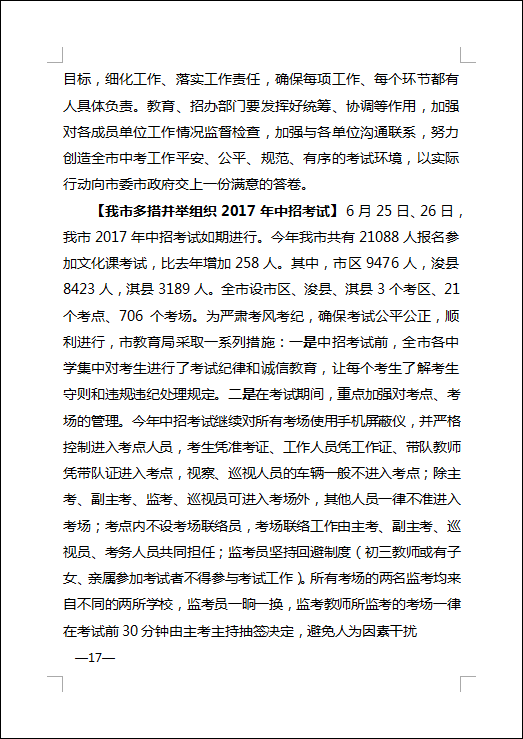 目标，细化工作、落实工作责任，确保每项工作、每个环节都有人具体负责。教育、招办部门要发挥好统筹、协调等作用，加强对各成员单位工作情况监督检查，加强与各单位沟通联系，努力创造全市中考工作平安、公平、规范、有序的考试环境，以实际行动向市委市政府交上一份满意的答卷。

【我市多措并举组织 2017 年中招考试】6 月 25 日、26 日，我市 2017 年中招考试如期进行。今年我市共有 21088 人报名参加文化课考试，比去年增加 258 人。其中，市区 9476 人，浚县 8423 人，淇县 3189 人。全市设市区、浚县、淇县 3 个考区、21 个考点、706 个考场。为严肃考风考纪，确保考试公平公正，顺利进行，市教育局采取一系列措施：一是中招考试前，全市各中学集中对考生进行了考试纪律和诚信教育，让每个考生了解考生守则和违规违纪处理规定。二是在考试期间，重点加强对考点、考场的管理。今年中招考试继续对所有考场使用手机屏蔽仪，并严格控制进入考点人员，考生凭准考证、工作人员凭工作证、带队教师凭带队证进入考点，视察、巡视人员的车辆一般不进入考点；除主考、副主考、监考、巡视员可进入考场外，其他人员一律不准进入考场；考点内不设考场联络员，考场联络工作由主考、副主考、巡视员、考务人员共同担任；监考员坚持回避制度（初三教师或有子女、亲属参加考试者不得参与考试工作）。所有考场的两名监考均来自不同的两所学校，监考员一晌一换，监考教师所监考的考场一律在考试前 30 分钟由主考主持抽签决定，避免人为因素干扰

—17—